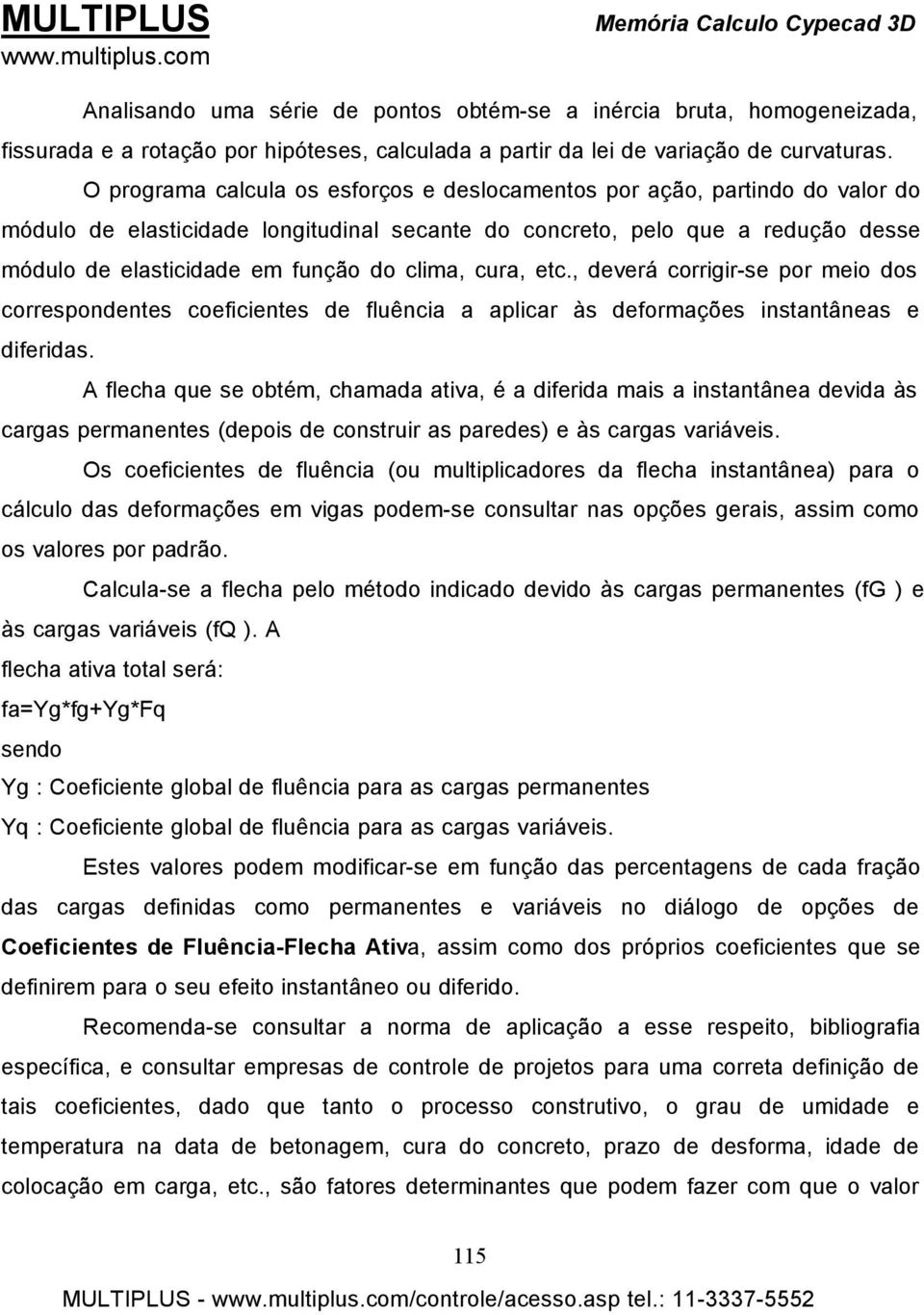 MULTIPLUS
www.multiplus.com

Memória Calculo Cypecad 3D

Analisando uma série de pontos obtém-se a inércia bruta, homogeneizada, fissurada e a rotação por hipóteses, calculada a partir da lei de variação de curvaturas.

O programa calcula os esforços e deslocamentos por ação, partindo do valor do módulo de elasticidade longitudinal secante do concreto, pelo que a redução desse módulo de elasticidade em função do clima, cura, etc., deverá corrigir-se por meio dos correspondentes coeficientes de fluência a aplicar às deformações instantâneas e diferidas.

A flecha que se obtém, chamada ativa, é a diferida mais a instantânea devida às cargas permanentes (depois de construir as paredes) e às cargas variáveis.

Os coeficientes de fluência (ou multiplicadores da flecha instantânea) para o cálculo das deformações em vigas podem-se consultar nas opções gerais, assim como os valores por padrão.

Calcula-se a flecha pelo método indicado devido às cargas permanentes (fG ) e às cargas variáveis (fQ ). A
flecha ativa total será:
fa=Yg*fg+Yg*Fq
sendo
Yg : Coeficiente global de fluência para as cargas permanentes
Yq : Coeficiente global de fluência para as cargas variáveis.

Estes valores podem modificar-se em função das percentagens de cada fração das cargas definidas como permanentes e variáveis no diálogo de opções de Coeficientes de Fluência-Flecha Ativa, assim como dos próprios coeficientes que se definirem para o seu efeito instantâneo ou diferido.

Recomenda-se consultar a norma de aplicação a esse respeito, bibliografia específica, e consultar empresas de controle de projetos para uma correta definição de tais coeficientes, dado que tanto o processo construtivo, o grau de umidade e temperatura na data de betonagem, cura do concreto, prazo de desforma, idade de colocação em carga, etc., são fatores determinantes que podem fazer com que o valor

115

MULTIPLUS - www.multiplus.com/controle/acesso.asp tel.: 11-3337-5552